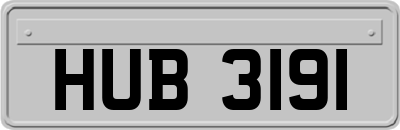 HUB 3191